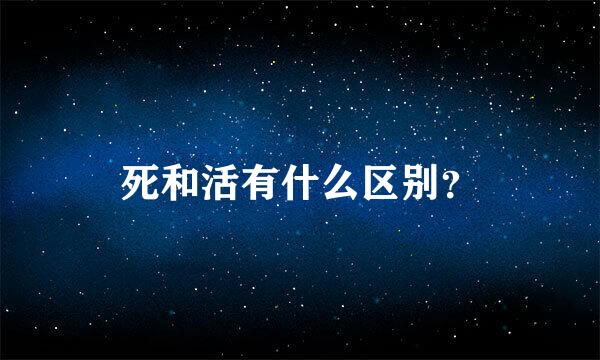 死和活有什么区别？